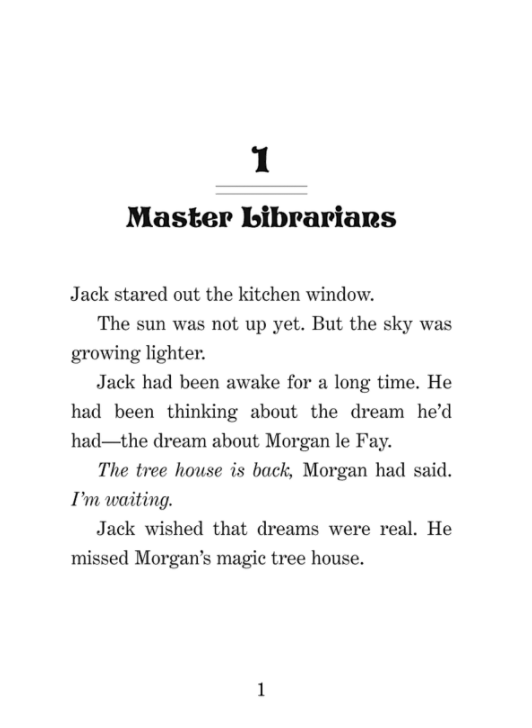 1

Master Librarians

Jack stared out the kitchen window.

The sun was not up yet. But the sky was growing lighter.

Jack had been awake for a long time. He had been thinking about the dream he'd had—the dream about Morgan le Fay.

The tree house is back, Morgan had said. I'm waiting.

Jack wished that dreams were real. He missed Morgan's magic tree house.

1